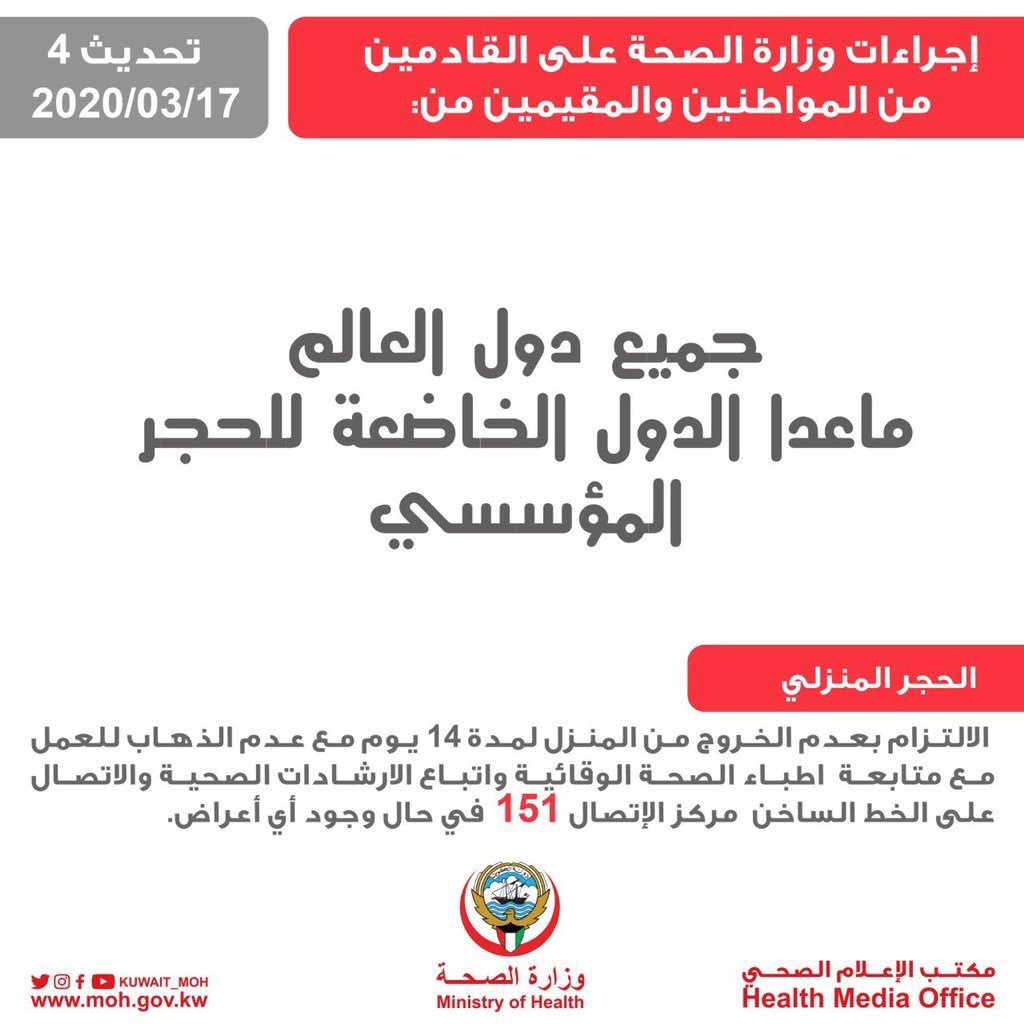 إجراءات وزارة الصحة على القادمين من المواطنين والمقيمين من:

تحديث 4
2020/03/17

جميع دول العالم
ماعدا الدول الخاضعة للحجر المؤسسي

الحجر المنزلي

الالتزام بعدم الخروج من المنزل لمدة 14 يوم مع عدم الذهاب للعمل مع متابعة اطباء الصحة الوقائية واتباع الارشادات الصحية والاتصال على الخط الساخن مركز الإتصال 151 في حال وجود أي أعراض.

KUWAIT_MOH
www.moh.gov.kw

وزارة الصحة
Ministry of Health

مكتب الإعلام الصحي
Health Media Office